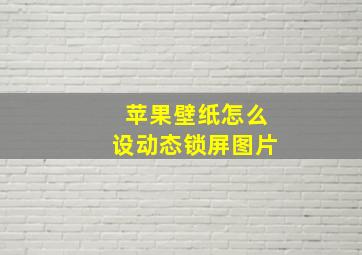 苹果壁纸怎么
设动态锁屏图片